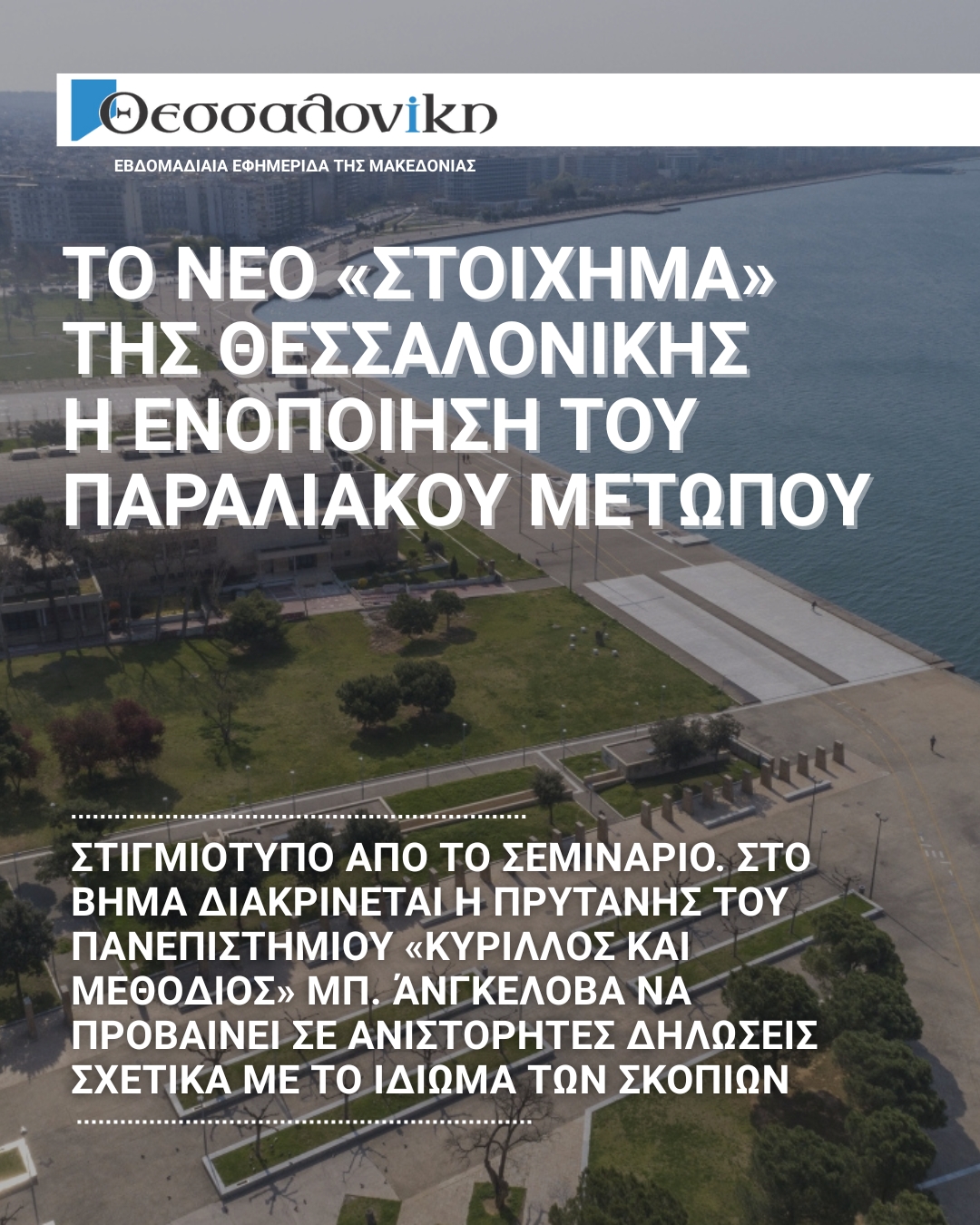 Θεσσαλονίκη

ΕΒΔΟΜΑΔΙΑΙΑ ΕΦΗΜΕΡΙΔΑ ΤΗΣ ΜΑΚΕΔΟΝΙΑΣ

ΤΟ ΝΕΟ «ΣΤΟΙΧΗΜΑ» ΤΗΣ ΘΕΣΣΑΛΟΝΙΚΗΣ Η ΕΝΟΠΟΙΗΣΗ ΤΟΥ ΠΑΡΑΛΙΑΚΟΥ ΜΕΤΩΠΟΥ

ΣΤΙΓΜΙΟΤΥΠΟ ΑΠΟ ΤΟ ΣΕΜΙΝΑΡΙΟ. ΣΤΟ ΒΗΜΑ ΔΙΑΚΡΙΝΕΤΑΙ Η ΠΡΥΤΑΝΗΣ ΤΟΥ ΠΑΝΕΠΙΣΤΗΜΙΟΥ «ΚΥΡΙΛΛΟΣ ΚΑΙ ΜΕΘΟΔΙΟΣ» ΜΠ. ΆΝΓΚΕΛΟΒΑ ΝΑ ΠΡΟΒΑΙΝΕΙ ΣΕ ΑΝΙΣΤΟΡΗΤΕΣ ΔΗΛΩΣΕΙΣ ΣΧΕΤΙΚΑ ΜΕ ΤΟ ΙΔΙΩΜΑ ΤΩΝ ΣΚΟΠΙΩΝ